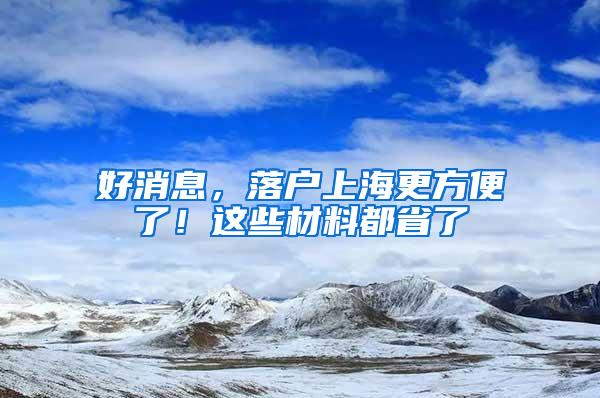 好消息，落户上海更方便了！这些材料都省了